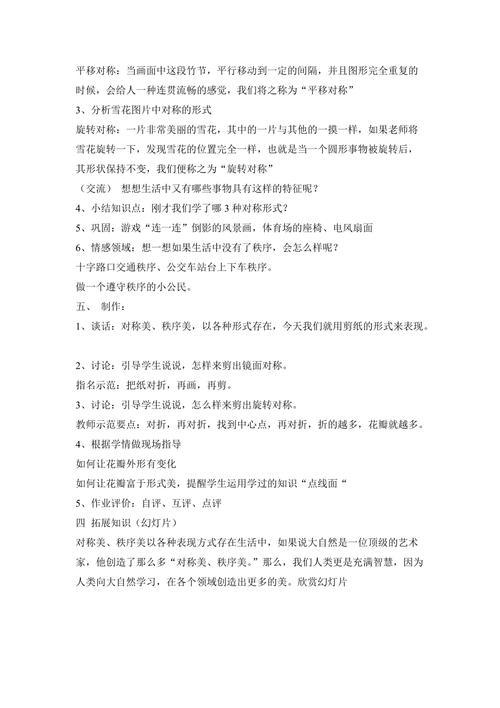 平移对称：当画面中这段竹节，平行移动到一定的间隔，并且图形完全重复的时候，会给人一种连贯流畅的感觉，我们将之称为“平移对称”

3、分析雪花图片中对称的形式

旋转对称：一片非常美丽的雪花，其中的一片与其他的一摸一样，如果老师将雪花旋转一下，发现雪花的位置完全一样，也就是当一个圆形事物被旋转后，其形状保持不变，我们便称之为“旋转对称”

（交流） 想想生活中又有哪些事物具有这样的特征呢？

4、小结知识点：刚才我们学了哪 3 种对称形式？

5、巩固：游戏“连一连”倒影的风景画，体育场的座椅、电风扇面

6、情感领域：想一想如果生活中没有了秩序，会怎么样呢？

十字路口交通秩序、公交车站台上下车秩序。

做一个遵守秩序的小公民。

五、 制作：

1、谈话：对称美、秩序美，以各种形式存在，今天我们就用剪纸的形式来表现。

2、讨论：引导学生说说，怎样来剪出镜面对称。

指名示范：把纸对折，再画，再剪。

3、讨论：引导学生说说，怎么样来剪出旋转对称。

教师示范要点：对折，再对折，找到中心点，再对折，折的越多，花瓣就越多。

4、根据学情做现场指导

如何让花瓣外形有变化

如何让花瓣富于形式美，提醒学生运用学过的知识“点线面“

5、作业评价：自评、互评、点评

四 拓展知识（幻灯片）

对称美、秩序美以各种表现方式存在生活中，如果说大自然是一位顶级的艺术家，他创造了那么多“对称美、秩序美。”那么，我们人类更是充满智慧，因为人类向大自然学习，在各个领域创造出更多的美。欣赏幻灯片